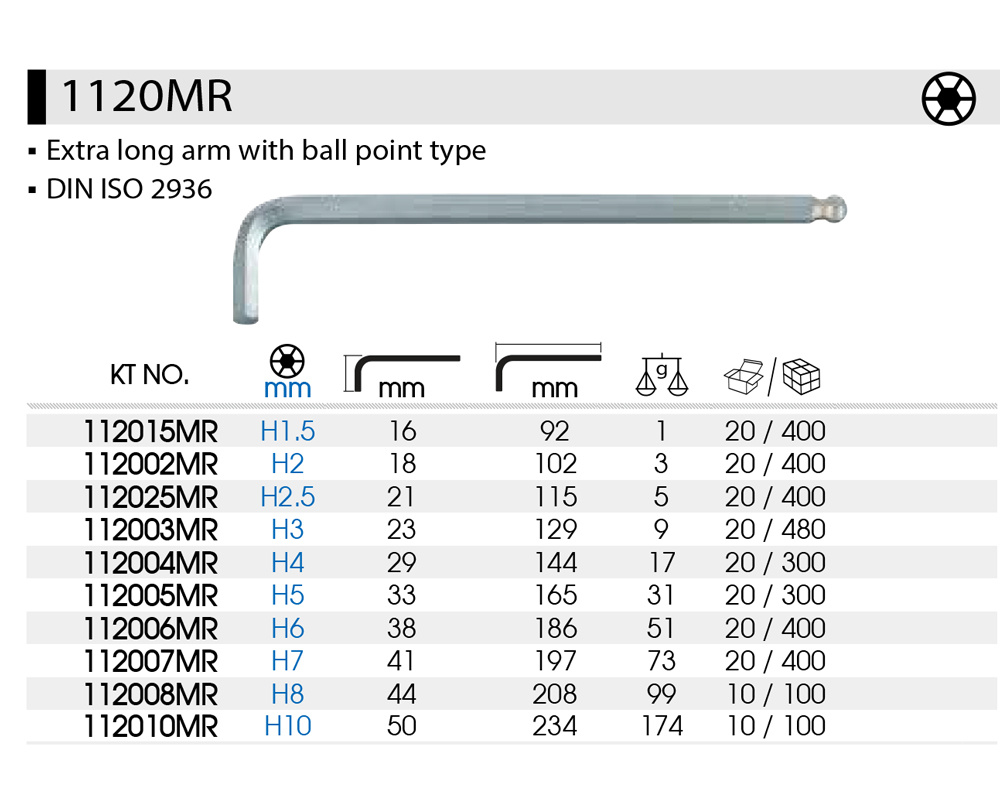 1120MR

▪ Extra long arm with ball point type
▪ DIN ISO 2936

| KT NO. | mm | mm | mm | g | / |
|---|---|---|---|---|---|
| 112015MR | H1.5 | 16 | 92 | 1 | 20 / 400 |
| 112002MR | H2 | 18 | 102 | 3 | 20 / 400 |
| 112025MR | H2.5 | 21 | 115 | 5 | 20 / 400 |
| 112003MR | H3 | 23 | 129 | 9 | 20 / 480 |
| 112004MR | H4 | 29 | 144 | 17 | 20 / 300 |
| 112005MR | H5 | 33 | 165 | 31 | 20 / 300 |
| 112006MR | H6 | 38 | 186 | 51 | 20 / 400 |
| 112007MR | H7 | 41 | 197 | 73 | 20 / 400 |
| 112008MR | H8 | 44 | 208 | 99 | 10 / 100 |
| 112010MR | H10 | 50 | 234 | 174 | 10 / 100 |